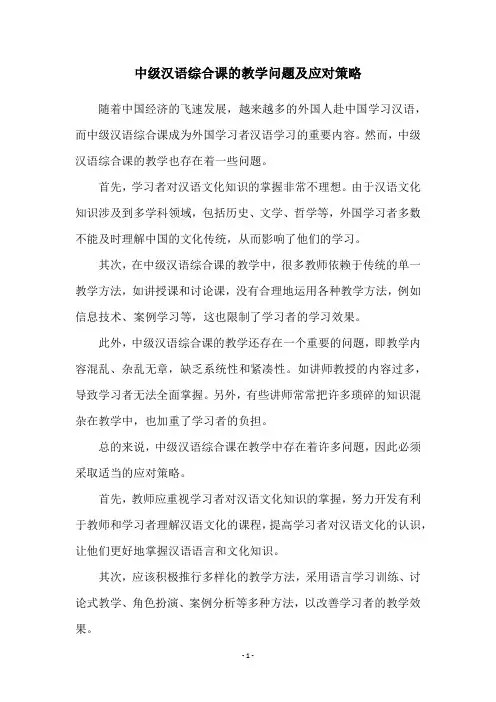 中级汉语综合课的教学问题及应对策略

随着中国经济的飞速发展，越来越多的外国人赴中国学习汉语，而中级汉语综合课成为外国学习者汉语学习的重要内容。然而，中级汉语综合课的教学也存在着一些问题。

首先，学习者对汉语文化知识的掌握非常不理想。由于汉语文化知识涉及到多学科领域，包括历史、文学、哲学等，外国学习者多数不能及时理解中国的文化传统，从而影响了他们的学习。

其次，在中级汉语综合课的教学中，很多教师依赖于传统的单一教学方法，如讲授课和讨论课，没有合理地运用各种教学方法，例如信息技术、案例学习等，这也限制了学习者的学习效果。

此外，中级汉语综合课的教学还存在一个重要的问题，即教学内容混乱、杂乱无章，缺乏系统性和紧凑性。如讲师教授的内容过多，导致学习者无法全面掌握。另外，有些讲师常常把许多琐碎的知识混杂在教学中，也加重了学习者的负担。

总的来说，中级汉语综合课在教学中存在着许多问题，因此必须采取适当的应对策略。

首先，教师应重视学习者对汉语文化知识的掌握，努力开发有利于教师和学习者理解汉语文化的课程，提高学习者对汉语文化的认识，让他们更好地掌握汉语语言和文化知识。

其次，应该积极推行多样化的教学方法，采用语言学习训练、讨论式教学、角色扮演、案例分析等多种方法，以改善学习者的教学效果。

- 1 -